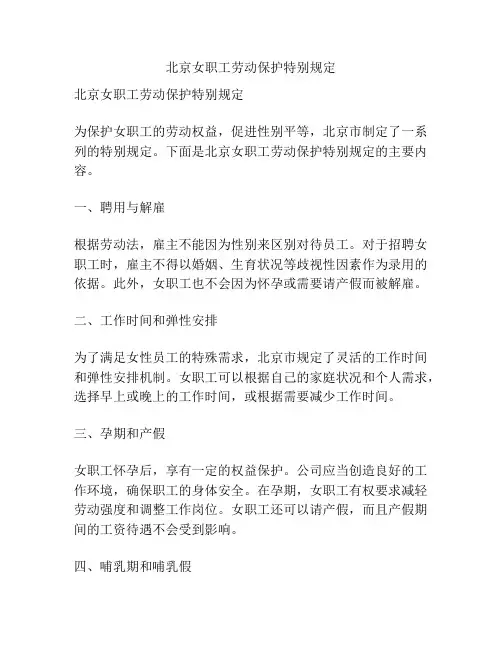 北京女职工劳动保护特别规定

北京女职工劳动保护特别规定

为保护女职工的劳动权益，促进性别平等，北京市制定了一系列的特别规定。下面是北京女职工劳动保护特别规定的主要内容。

一、聘用与解雇

根据劳动法，雇主不能因为性别来区别对待员工。对于招聘女职工时，雇主不得以婚姻、生育状况等歧视性因素作为录用的依据。此外，女职工也不会因为怀孕或需要请产假而被解雇。

二、工作时间和弹性安排

为了满足女性员工的特殊需求，北京市规定了灵活的工作时间和弹性安排机制。女职工可以根据自己的家庭状况和个人需求，选择早上或晚上的工作时间，或根据需要减少工作时间。

三、孕期和产假

女职工怀孕后，享有一定的权益保护。公司应当创造良好的工作环境，确保职工的身体安全。在孕期，女职工有权要求减轻劳动强度和调整工作岗位。女职工还可以请产假，而且产假期间的工资待遇不会受到影响。

四、哺乳期和哺乳假